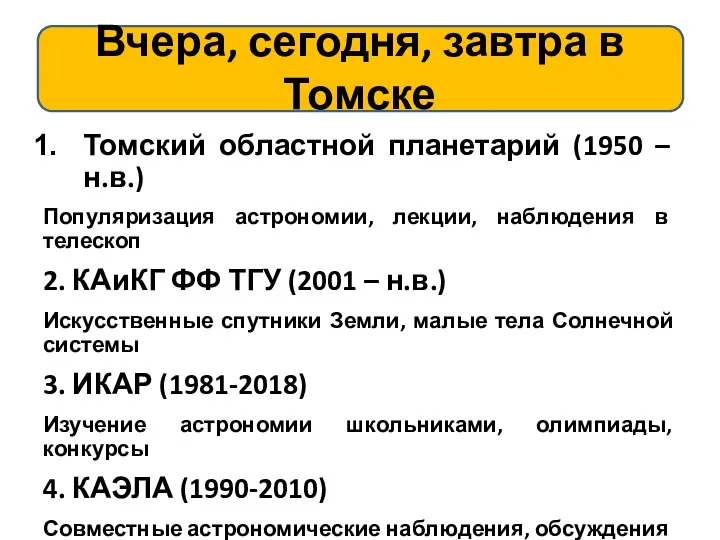 Вчера, сегодня, завтра в Томске

1. Томский областной планетарий (1950 – н.в.)

Популяризация астрономии, лекции, наблюдения в телескоп

2. КАиКГ ФФ ТГУ (2001 – н.в.)

Искусственные спутники Земли, малые тела Солнечной системы

3. ИКАР (1981-2018)

Изучение астрономии школьниками, олимпиады, конкурсы

4. КАЭЛА (1990-2010)

Совместные астрономические наблюдения, обсуждения